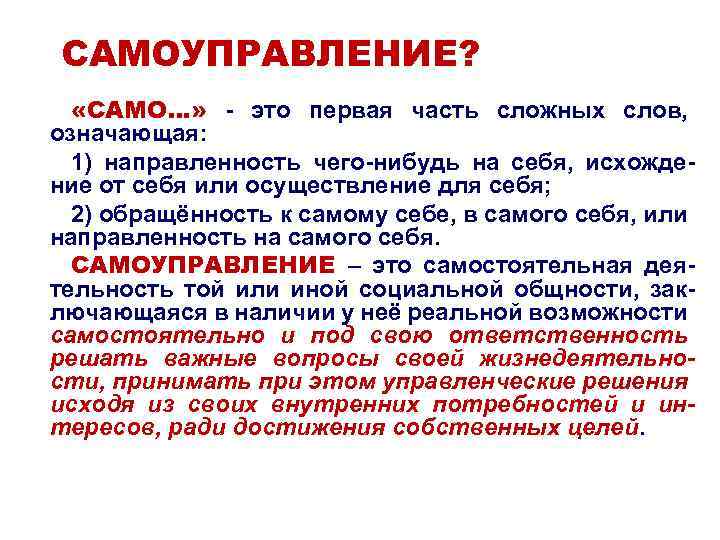 САМОУПРАВЛЕНИЕ?

«САМО…» - это первая часть сложных слов, означающая:

1) направленность чего-нибудь на себя, исхождение от себя или осуществление для себя;

2) обращённость к самому себе, в самого себя, или направленность на самого себя.

САМОУПРАВЛЕНИЕ – это самостоятельная деятельность той или иной социальной общности, заключающаяся в наличии у неё реальной возможности самостоятельно и под свою ответственность решать важные вопросы своей жизнедеятельности, принимать при этом управленческие решения исходя из своих внутренних потребностей и интересов, ради достижения собственных целей.